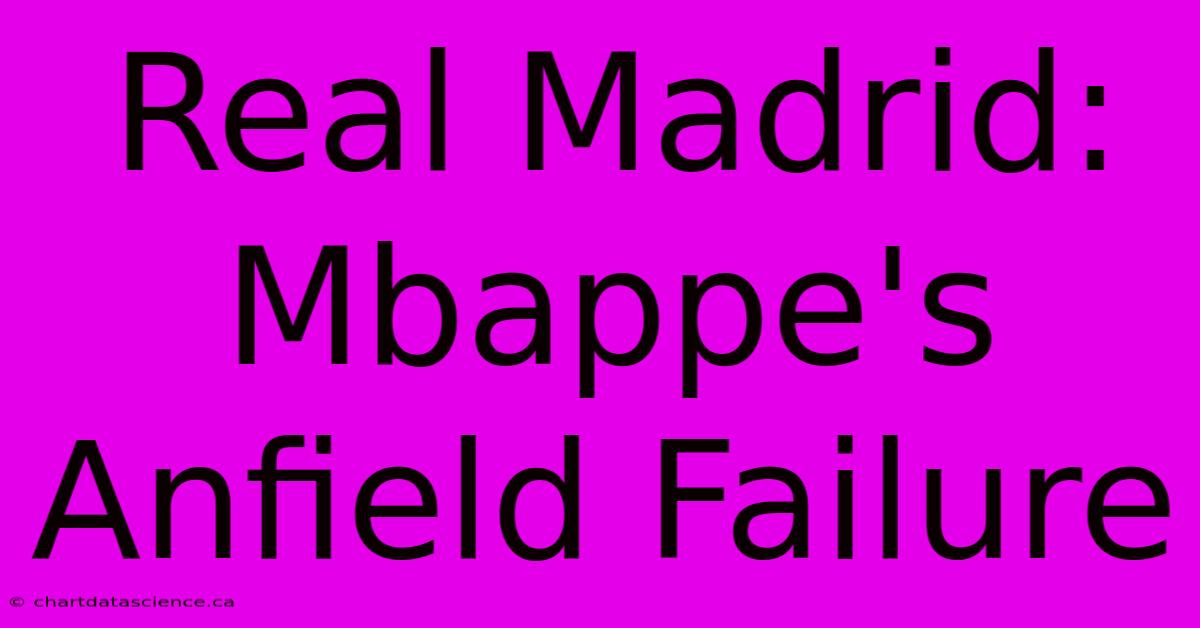 Real Madrid: Mbappe's Anfield Failure

© chartdatascience.ca